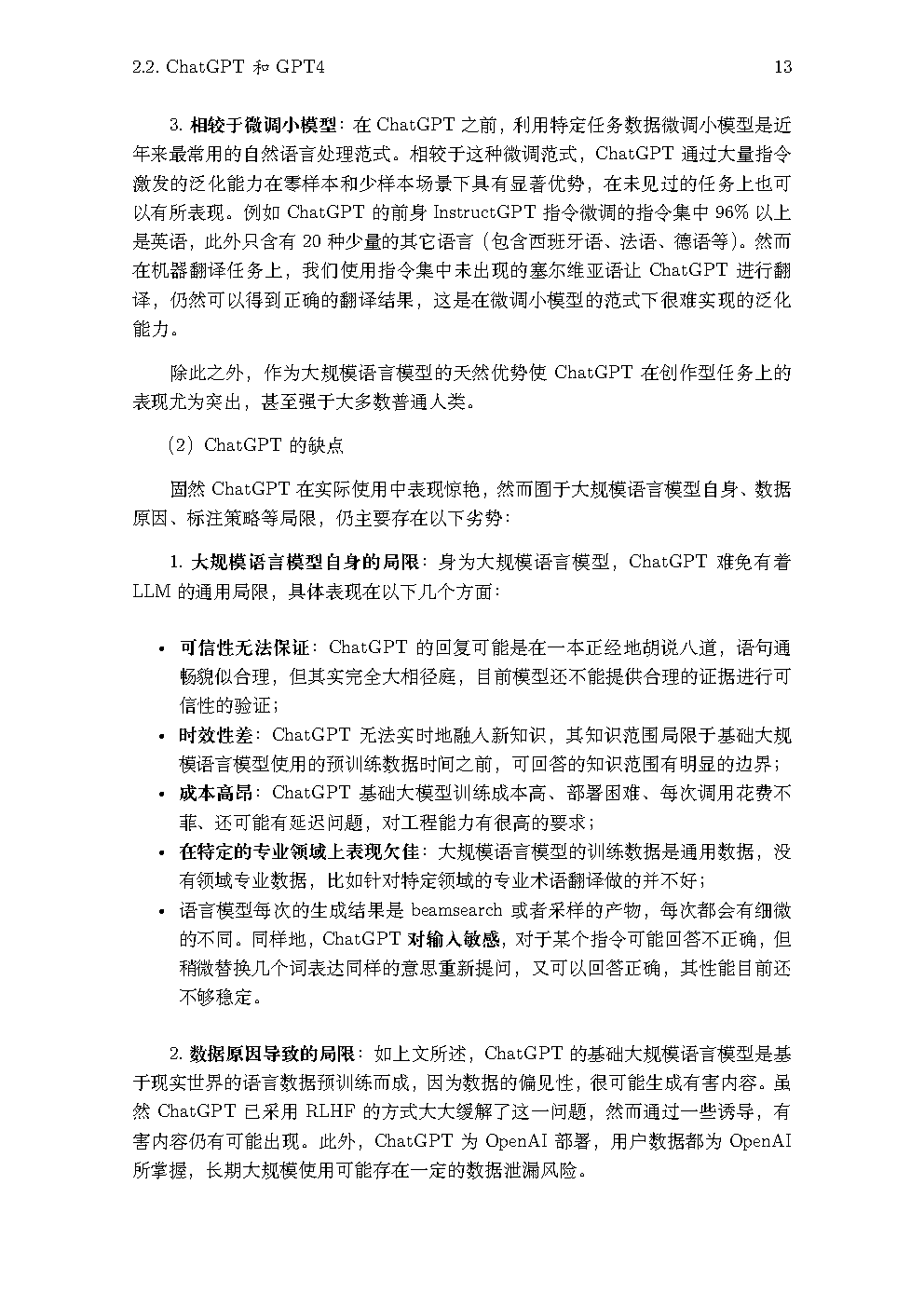 2.2. ChatGPT 和 GPT4

13

3. 相较于微调小模型：在 ChatGPT 之前，利用特定任务数据微调小模型是近年来最常用的自然语言处理范式。相较于这种微调范式，ChatGPT 通过大量指令激发的泛化能力在零样本和少样本场景下具有显著优势，在未见过的任务上也可以有所表现。例如 ChatGPT 的前身 InstructGPT 指令微调的指令集中 96% 以上是英语，此外只含有 20 种少量的其它语言（包含西班牙语、法语、德语等）。然而在机器翻译任务上，我们使用指令集中未出现的塞尔维亚语让 ChatGPT 进行翻译，仍然可以得到正确的翻译结果，这是在微调小模型的范式下很难实现的泛化能力。

除此之外，作为大规模语言模型的天然优势使 ChatGPT 在创作型任务上的表现尤为突出，甚至强于大多数普通人类。

（2）ChatGPT 的缺点

固然 ChatGPT 在实际使用中表现惊艳，然而囿于大规模语言模型自身、数据原因、标注策略等局限，仍主要存在以下劣势：

1. 大规模语言模型自身的局限：身为大规模语言模型，ChatGPT 难免有着 LLM 的通用局限，具体表现在以下几个方面：

• 可信性无法保证：ChatGPT 的回复可能是在一本正经地胡说八道，语句通畅貌似合理，但其实完全大相径庭，目前模型还不能提供合理的证据进行可信性的验证；
• 时效性差：ChatGPT 无法实时地融入新知识，其知识范围局限于基础大规模语言模型使用的预训练数据时间之前，可回答的知识范围有明显的边界；
• 成本高昂：ChatGPT 基础大模型训练成本高、部署困难、每次调用花费不菲、还可能有延迟问题，对工程能力有很高的要求；
• 在特定的专业领域上表现欠佳：大规模语言模型的训练数据是通用数据，没有领域专业数据，比如针对特定领域的专业术语翻译做的并不好；
• 语言模型每次的生成结果是 beamsearch 或者采样的产物，每次都会有细微的不同。同样地，ChatGPT 对输入敏感，对于某个指令可能回答不正确，但稍微替换几个词表达同样的意思重新提问，又可以回答正确，其性能目前还不够稳定。

2. 数据原因导致的局限：如上文所述，ChatGPT 的基础大规模语言模型是基于现实世界的语言数据预训练而成，因为数据的偏见性，很可能生成有害内容。虽然 ChatGPT 已采用 RLHF 的方式大大缓解了这一问题，然而通过一些诱导，有害内容仍有可能出现。此外，ChatGPT 为 OpenAI 部署，用户数据都为 OpenAI 所掌握，长期大规模使用可能存在一定的数据泄漏风险。